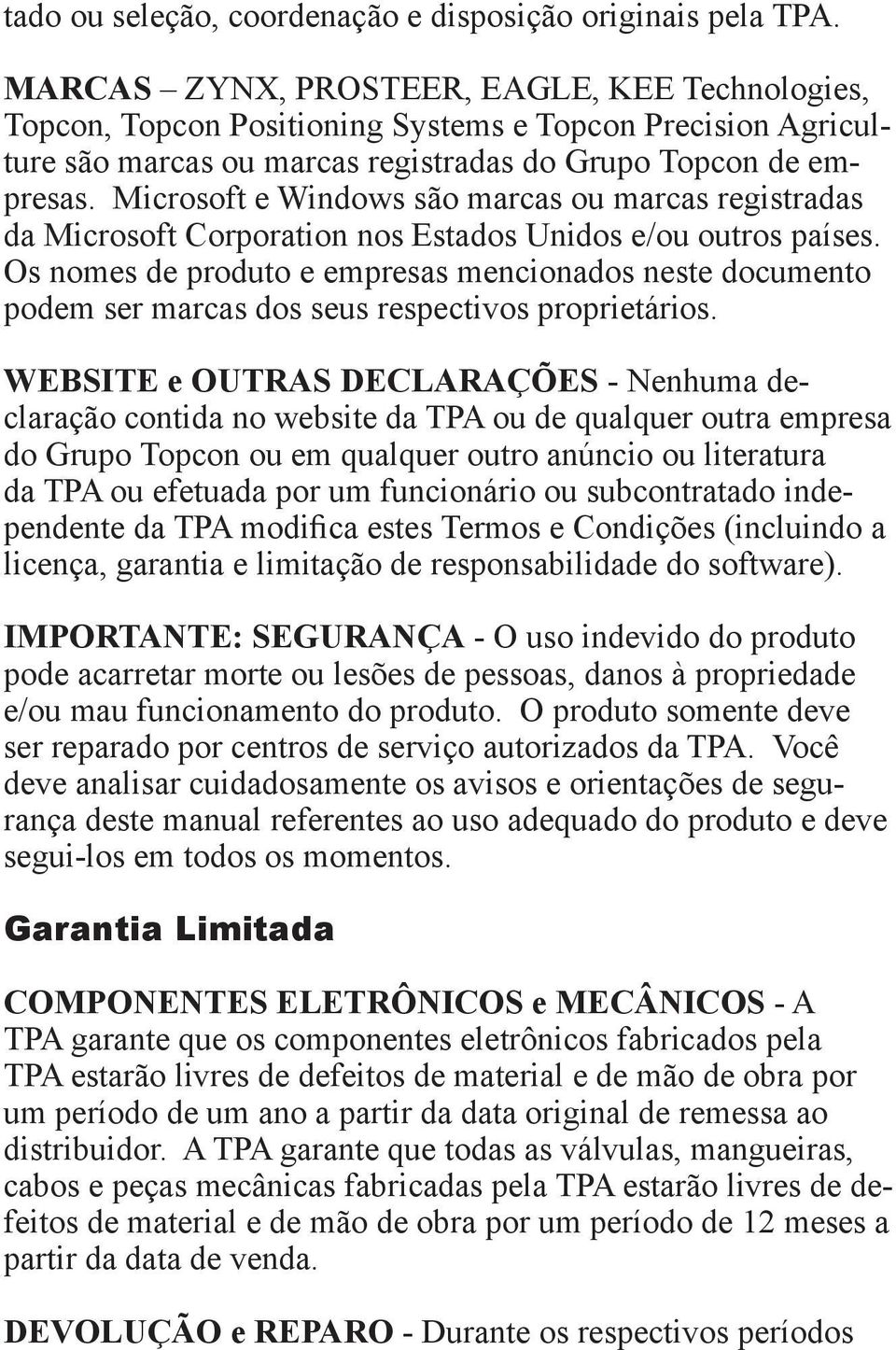 tado ou seleção, coordenação e disposição originais pela TPA.

MARCAS – ZYNX, PROSTEER, EAGLE, KEE Technologies, Topcon, Topcon Positioning Systems e Topcon Precision Agriculture são marcas ou marcas registradas do Grupo Topcon de empresas. Microsoft e Windows são marcas ou marcas registradas da Microsoft Corporation nos Estados Unidos e/ou outros países. Os nomes de produto e empresas mencionados neste documento podem ser marcas dos seus respectivos proprietários.

WEBSITE e OUTRAS DECLARAÇÕES - Nenhuma declaração contida no website da TPA ou de qualquer outra empresa do Grupo Topcon ou em qualquer outro anúncio ou literatura da TPA ou efetuada por um funcionário ou subcontratado independente da TPA modifica estes Termos e Condições (incluindo a licença, garantia e limitação de responsabilidade do software).

IMPORTANTE: SEGURANÇA - O uso indevido do produto pode acarretar morte ou lesões de pessoas, danos à propriedade e/ou mau funcionamento do produto. O produto somente deve ser reparado por centros de serviço autorizados da TPA. Você deve analisar cuidadosamente os avisos e orientações de segurança deste manual referentes ao uso adequado do produto e deve segui-los em todos os momentos.

Garantia Limitada

COMPONENTES ELETRÔNICOS e MECÂNICOS - A TPA garante que os componentes eletrônicos fabricados pela TPA estarão livres de defeitos de material e de mão de obra por um período de um ano a partir da data original de remessa ao distribuidor. A TPA garante que todas as válvulas, mangueiras, cabos e peças mecânicas fabricadas pela TPA estarão livres de defeitos de material e de mão de obra por um período de 12 meses a partir da data de venda.

DEVOLUÇÃO e REPARO - Durante os respectivos períodos